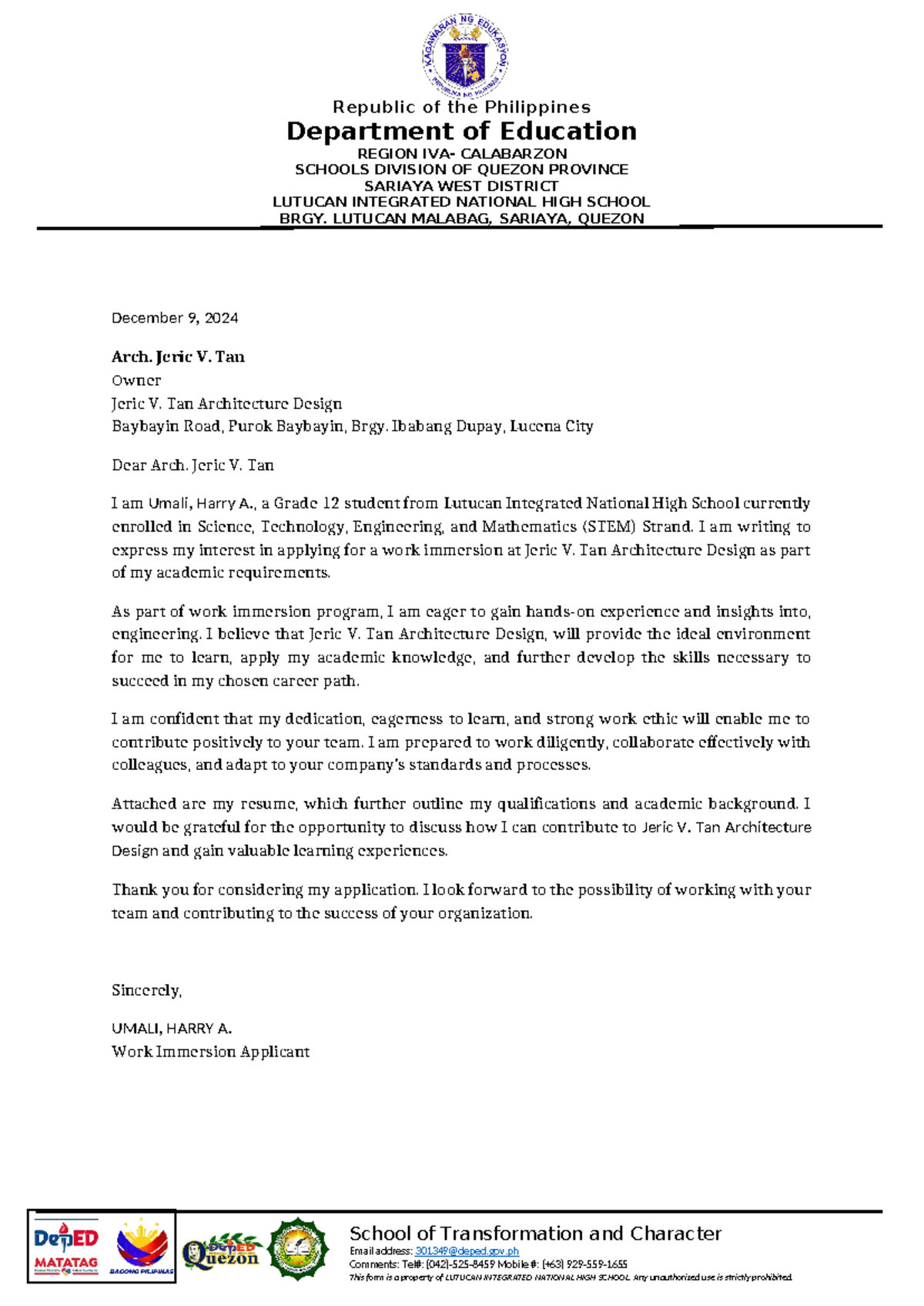 KAGAWARAN NG EDUKASYON
REPUBLIKA NG PILIPINAS

Republic of the Philippines
Department of Education
REGION IVA- CALABARZON
SCHOOLS DIVISION OF QUEZON PROVINCE
SARIAYA WEST DISTRICT
LUTUCAN INTEGRATED NATIONAL HIGH SCHOOL
BRGY. LUTUCAN MALABAG, SARIAYA, QUEZON

December 9, 2024

Arch. Jeric V. Tan
Owner
Jeric V. Tan Architecture Design
Baybayin Road, Purok Baybayin, Brgy. Ibabang Dupay, Lucena City

Dear Arch. Jeric V. Tan

I am Umali, Harry A., a Grade 12 student from Lutucan Integrated National High School currently enrolled in Science, Technology, Engineering, and Mathematics (STEM) Strand. I am writing to express my interest in applying for a work immersion at Jeric V. Tan Architecture Design as part of my academic requirements.

As part of work immersion program, I am eager to gain hands-on experience and insights into, engineering. I believe that Jeric V. Tan Architecture Design, will provide the ideal environment for me to learn, apply my academic knowledge, and further develop the skills necessary to succeed in my chosen career path.

I am confident that my dedication, eagerness to learn, and strong work ethic will enable me to contribute positively to your team. I am prepared to work diligently, collaborate effectively with colleagues, and adapt to your company's standards and processes.

Attached are my resume, which further outline my qualifications and academic background. I would be grateful for the opportunity to discuss how I can contribute to Jeric V. Tan Architecture Design and gain valuable learning experiences.

Thank you for considering my application. I look forward to the possibility of working with your team and contributing to the success of your organization.

Sincerely,

UMALI, HARRY A.
Work Immersion Applicant

DepED MATATAG
BAGONG PILIPINAS
DepED Quezon

School of Transformation and Character
Email address: 301349@deped.gov.ph
Comments: Tel#: (042)-525-8459 Mobile #: (+63) 929-559-1655
This form is a property of LUTUCAN INTEGRATED NATIONAL HIGH SCHOOL. Any unauthorized use is strictly prohibited.